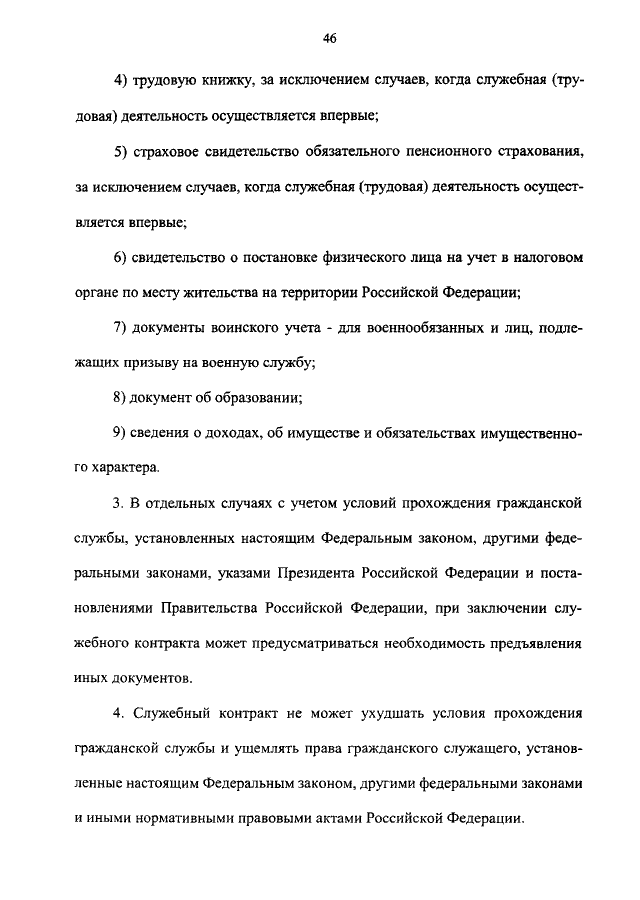 46

4) трудовую книжку, за исключением случаев, когда служебная (трудовая) деятельность осуществляется впервые;

5) страховое свидетельство обязательного пенсионного страхования, за исключением случаев, когда служебная (трудовая) деятельность осуществляется впервые;

6) свидетельство о постановке физического лица на учет в налоговом органе по месту жительства на территории Российской Федерации;

7) документы воинского учета - для военнообязанных и лиц, подлежащих призыву на военную службу;

8) документ об образовании;

9) сведения о доходах, об имуществе и обязательствах имущественного характера.

3. В отдельных случаях с учетом условий прохождения гражданской службы, установленных настоящим Федеральным законом, другими федеральными законами, указами Президента Российской Федерации и постановлениями Правительства Российской Федерации, при заключении служебного контракта может предусматриваться необходимость предъявления иных документов.

4. Служебный контракт не может ухудшать условия прохождения гражданской службы и ущемлять права гражданского служащего, установленные настоящим Федеральным законом, другими федеральными законами и иными нормативными правовыми актами Российской Федерации.